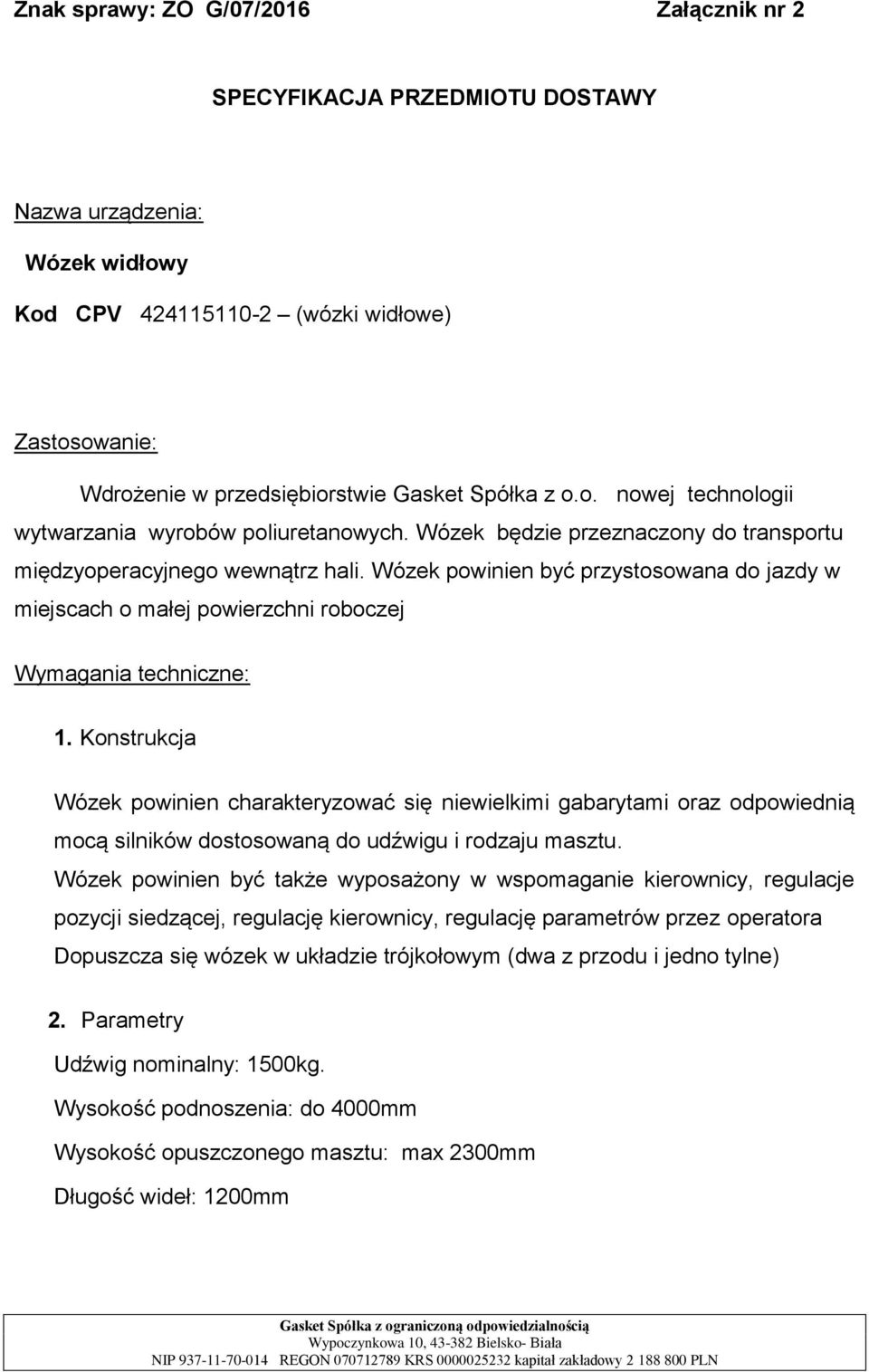 Znak sprawy: ZO G/07/2016 Załącznik nr 2

SPECYFIKACJA PRZEDMIOTU DOSTAWY

Nazwa urządzenia:

Wózek widłowy

Kod CPV 424115110-2 – (wózki widłowe)

Zastosowanie:

Wdrożenie w przedsiębiorstwie Gasket Spółka z o.o. nowej technologii wytwarzania wyrobów poliuretanowych. Wózek będzie przeznaczony do transportu międzyoperacyjnego wewnątrz hali. Wózek powinien być przystosowana do jazdy w miejscach o małej powierzchni roboczej

Wymagania techniczne:

1. Konstrukcja

Wózek powinien charakteryzować się niewielkimi gabarytami oraz odpowiednią mocą silników dostosowaną do udźwigu i rodzaju masztu.

Wózek powinien być także wyposażony w wspomaganie kierownicy, regulacje pozycji siedzącej, regulację kierownicy, regulację parametrów przez operatora

Dopuszcza się wózek w układzie trójkołowym (dwa z przodu i jedno tylne)

2. Parametry

Udźwig nominalny: 1500kg.

Wysokość podnoszenia: do 4000mm

Wysokość opuszczonego masztu: max 2300mm

Długość wideł: 1200mm

Gasket Spólka z ograniczoną odpowiedzialnością
Wypoczynkowa 10, 43-382 Bielsko- Biała
NIP 937-11-70-014 REGON 070712789 KRS 0000025232 kapitał zakładowy 2 188 800 PLN